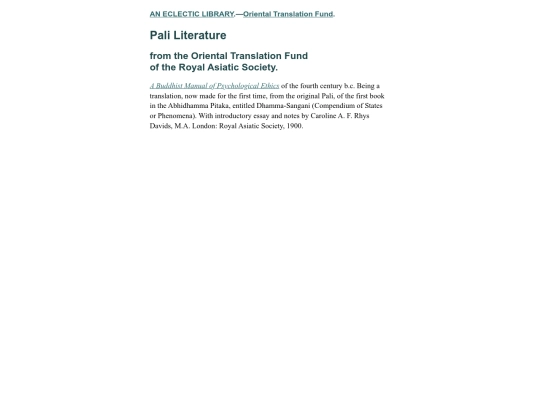 AN ECLECTIC LIBRARY.—Oriental Translation Fund.

Pali Literature

from the Oriental Translation Fund
of the Royal Asiatic Society.

A Buddhist Manual of Psychological Ethics of the fourth century b.c. Being a translation, now made for the first time, from the original Pali, of the first book in the Abhidhamma Pitaka, entitled Dhamma-Sangani (Compendium of States or Phenomena). With introductory essay and notes by Caroline A. F. Rhys Davids, M.A. London: Royal Asiatic Society, 1900.